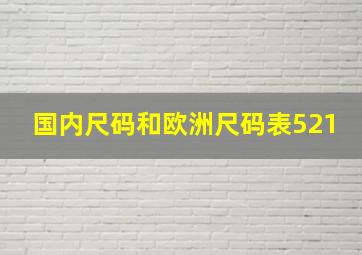 国内尺码和欧洲尺码表521